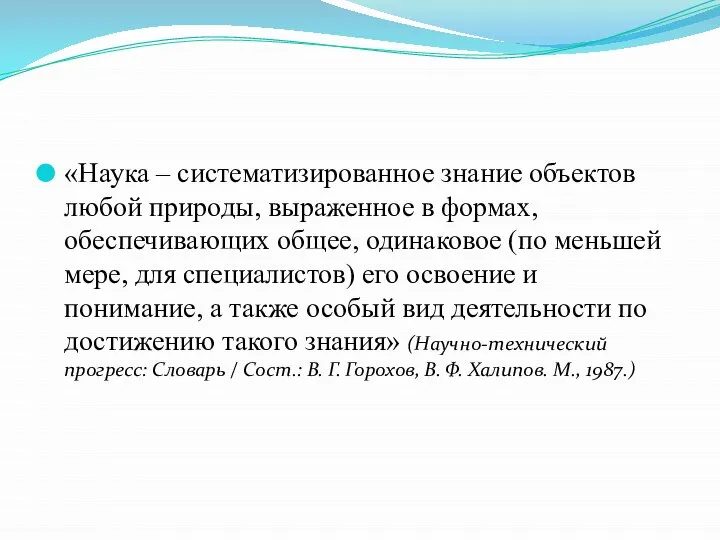 «Наука – систематизированное знание объектов любой природы, выраженное в формах, обеспечивающих общее, одинаковое (по меньшей мере, для специалистов) его освоение и понимание, а также особый вид деятельности по достижению такого знания» (Научно-технический прогресс: Словарь / Сост.: В. Г. Горохов, В. Ф. Халипов. М., 1987.)